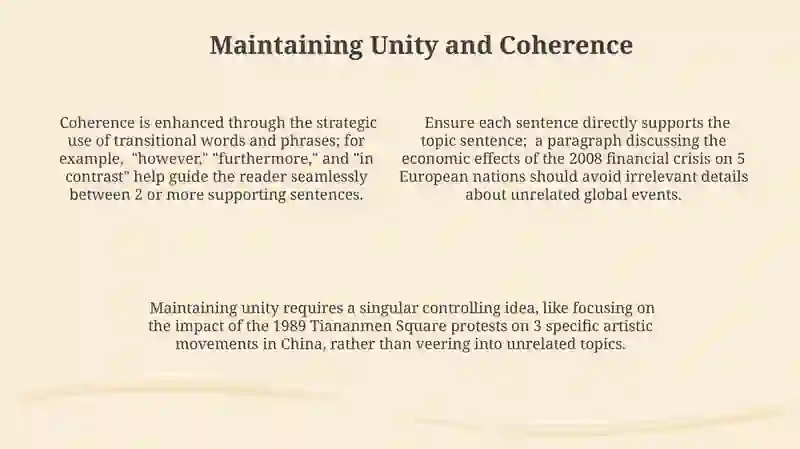 Maintaining Unity and Coherence

Coherence is enhanced through the strategic use of transitional words and phrases; for example, "however," "furthermore," and "in contrast" help guide the reader seamlessly between 2 or more supporting sentences.

Ensure each sentence directly supports the topic sentence; a paragraph discussing the economic effects of the 2008 financial crisis on 5 European nations should avoid irrelevant details about unrelated global events.

Maintaining unity requires a singular controlling idea, like focusing on the impact of the 1989 Tiananmen Square protests on 3 specific artistic movements in China, rather than veering into unrelated topics.